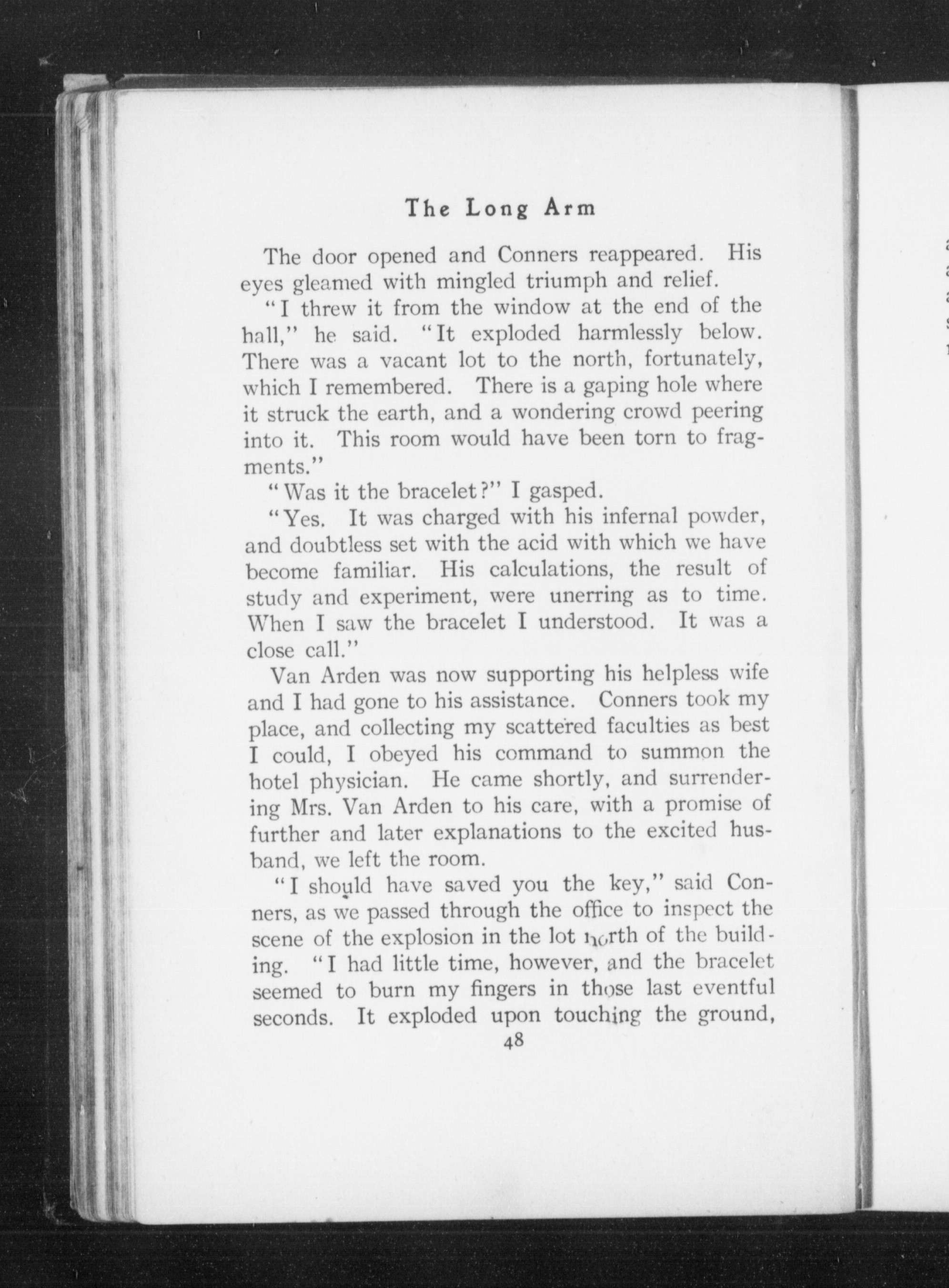 The Long Arm

The door opened and Conners reappeared. His eyes gleamed with mingled triumph and relief.

"I threw it from the window at the end of the hall," he said. "It exploded harmlessly below. There was a vacant lot to the north, fortunately, which I remembered. There is a gaping hole where it struck the earth, and a wondering crowd peering into it. This room would have been torn to fragments."

"Was it the bracelet?" I gasped.

"Yes. It was charged with his infernal powder, and doubtless set with the acid with which we have become familiar. His calculations, the result of study and experiment, were unerring as to time. When I saw the bracelet I understood. It was a close call."

Van Arden was now supporting his helpless wife and I had gone to his assistance. Conners took my place, and collecting my scattered faculties as best I could, I obeyed his command to summon the hotel physician. He came shortly, and surrendering Mrs. Van Arden to his care, with a promise of further and later explanations to the excited husband, we left the room.

"I should have saved you the key," said Conners, as we passed through the office to inspect the scene of the explosion in the lot north of the building. "I had little time, however, and the bracelet seemed to burn my fingers in those last eventful seconds. It exploded upon touching the ground,

48